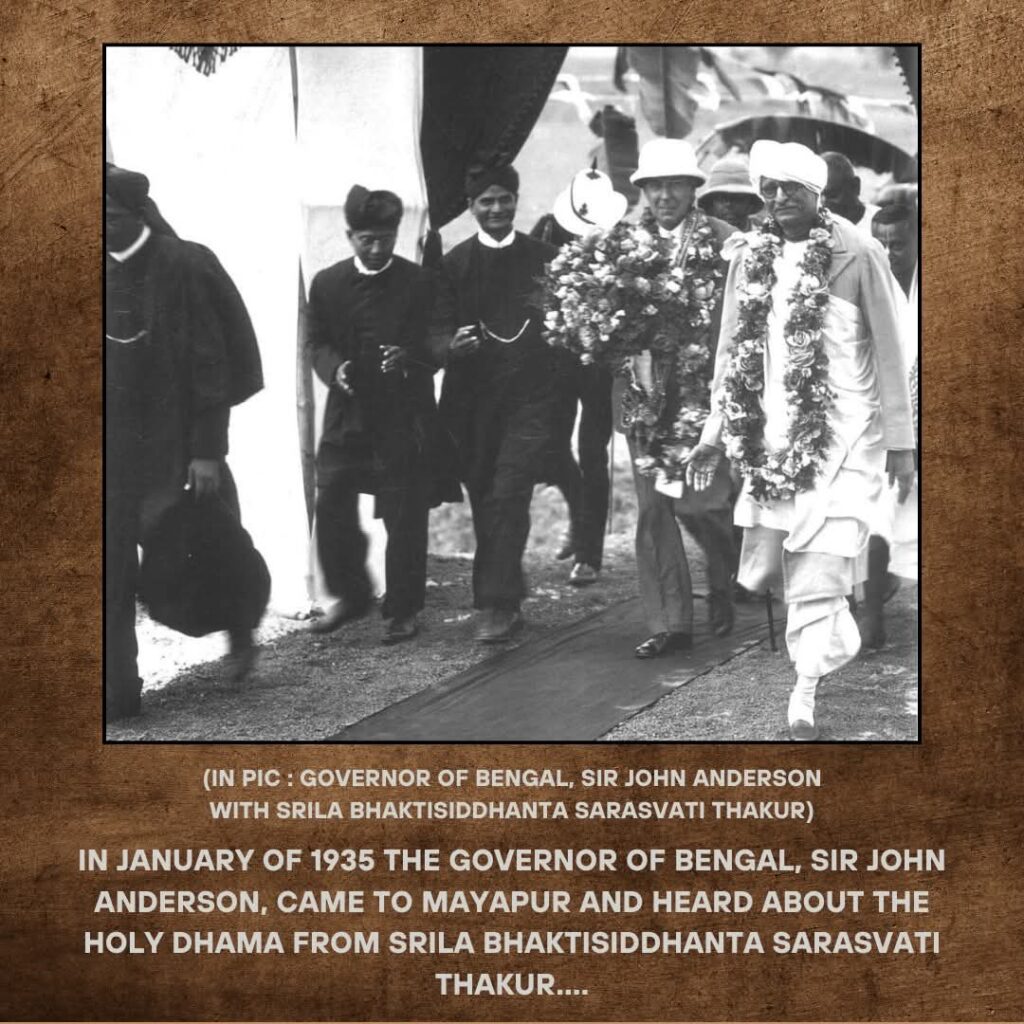 (IN PIC : GOVERNOR OF BENGAL, SIR JOHN ANDERSON WITH SRILA BHAKTISIDDHANTA SARASVATI THAKUR)

IN JANUARY OF 1935 THE GOVERNOR OF BENGAL, SIR JOHN ANDERSON, CAME TO MAYAPUR AND HEARD ABOUT THE HOLY DHAMA FROM SRILA BHAKTISIDDHANTA SARASVATI THAKUR....